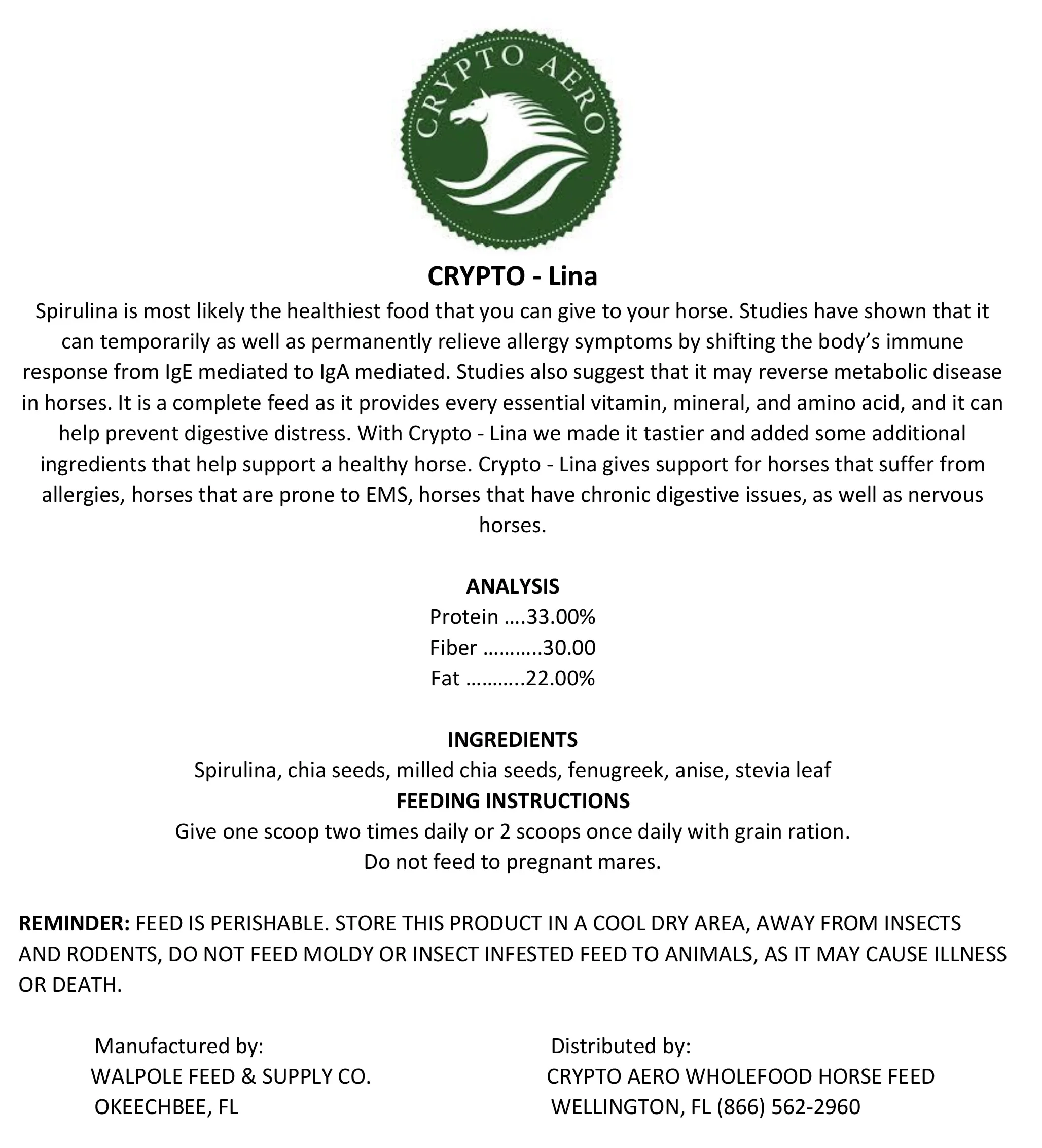 CRYPTO AERO

CRYPTO - Lina

Spirulina is most likely the healthiest food that you can give to your horse. Studies have shown that it can temporarily as well as permanently relieve allergy symptoms by shifting the body's immune response from IgE mediated to IgA mediated. Studies also suggest that it may reverse metabolic disease in horses. It is a complete feed as it provides every essential vitamin, mineral, and amino acid, and it can help prevent digestive distress. With Crypto - Lina we made it tastier and added some additional ingredients that help support a healthy horse. Crypto - Lina gives support for horses that suffer from allergies, horses that are prone to EMS, horses that have chronic digestive issues, as well as nervous horses.

ANALYSIS
Protein ….33.00%
Fiber ………..30.00
Fat ………..22.00%

INGREDIENTS
Spirulina, chia seeds, milled chia seeds, fenugreek, anise, stevia leaf

FEEDING INSTRUCTIONS
Give one scoop two times daily or 2 scoops once daily with grain ration.
Do not feed to pregnant mares.

REMINDER: FEED IS PERISHABLE. STORE THIS PRODUCT IN A COOL DRY AREA, AWAY FROM INSECTS AND RODENTS, DO NOT FEED MOLDY OR INSECT INFESTED FEED TO ANIMALS, AS IT MAY CAUSE ILLNESS OR DEATH.

Manufactured by:
WALPOLE FEED & SUPPLY CO.
OKEECHBEE, FL

Distributed by:
CRYPTO AERO WHOLEFOOD HORSE FEED
WELLINGTON, FL (866) 562-2960